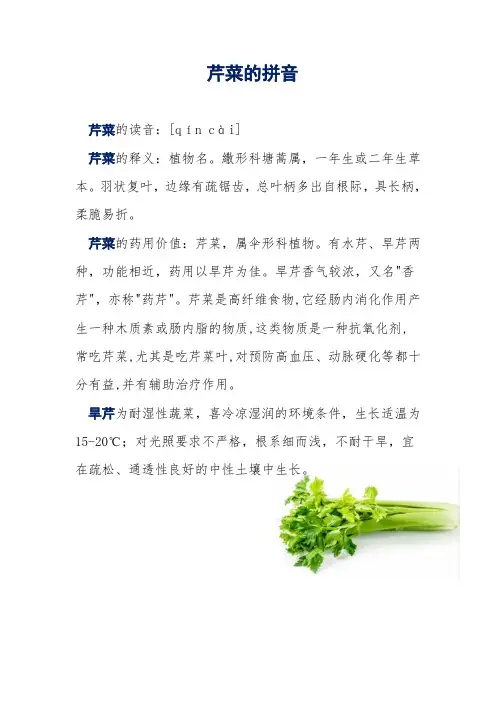 芹菜的拼音

芹菜的读音：[qín cài]

芹菜的释义：植物名。繖形科塘蒿属，一年生或二年生草本。羽状复叶，边缘有疏锯齿，总叶柄多出自根际，具长柄，柔脆易折。

芹菜的药用价值：芹菜，属伞形科植物。有水芹、旱芹两种，功能相近，药用以旱芹为佳。旱芹香气较浓，又名"香芹"，亦称"药芹"。芹菜是高纤维食物,它经肠内消化作用产生一种木质素或肠内脂的物质,这类物质是一种抗氧化剂，常吃芹菜,尤其是吃芹菜叶,对预防高血压、动脉硬化等都十分有益,并有辅助治疗作用。

旱芹为耐湿性蔬菜，喜冷凉湿润的环境条件，生长适温为15-20℃；对光照要求不严格，根系细而浅，不耐干旱，宜在疏松、通透性良好的中性土壤中生长。